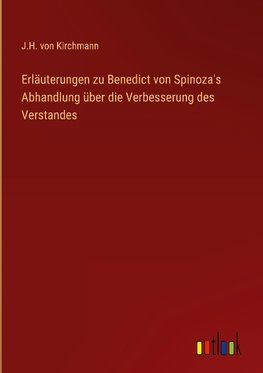 J.H. von Kirchmann

Erläuterungen zu Benedict von Spinoza's Abhandlung über die Verbesserung des Verstandes

outlook